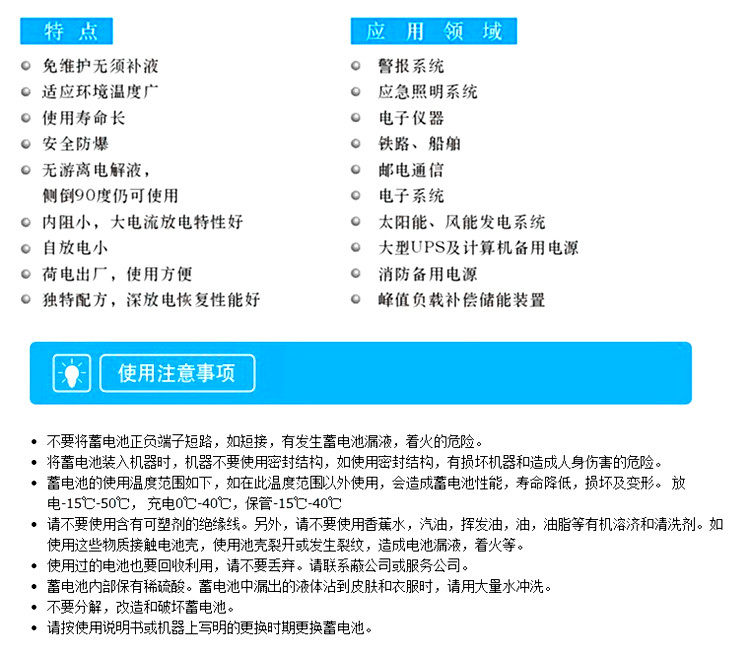 特点

免维护无须补液
适应环境温度广
使用寿命长
安全防爆
无游离电解液，侧倒90度仍可使用
内阻小，大电流放电特性好
自放电小
荷电出厂，使用方便
独特配方，深放电恢复性能好

应用领域

警报系统
应急照明系统
电子仪器
铁路、船舶
邮电通信
电子系统
太阳能、风能发电系统
大型UPS及计算机备用电源
消防备用电源
峰值负载补偿储能装置

使用注意事项

• 不要将蓄电池正负端子短路，如短接，有发生蓄电池漏液，着火的危险。
• 将蓄电池装入机器时，机器不要使用密封结构，如使用密封结构，有损坏机器和造成人身伤害的危险。
• 蓄电池的使用温度范围如下，如在此温度范围以外使用，会造成蓄电池性能，寿命降低，损坏及变形。 放电-15℃-50℃，充电0℃-40℃，保管-15℃-40℃
• 请不要使用含有可塑剂的绝缘线。另外，请不要使用香蕉水，汽油，挥发油，油，油脂等有机溶济和清洗剂。如使用这些物质接触电池壳，使用池壳裂开或发生裂纹，造成电池漏液，着火等。
• 使用过的电池也要回收利用，请不要丢弃。请联系蔽公司或服务公司。
• 蓄电池内部保有稀硫酸。蓄电池中漏出的液体沾到皮肤和衣服时，请用大量水冲洗。
• 不要分解，改造和破坏蓄电池。
• 请按使用说明书或机器上写明的更换时期更换蓄电池。